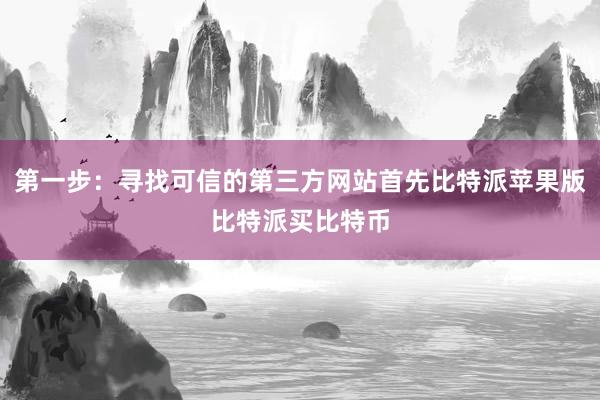 第一步：寻找可信的第三方网站首先比特派苹果版比特派买比特币